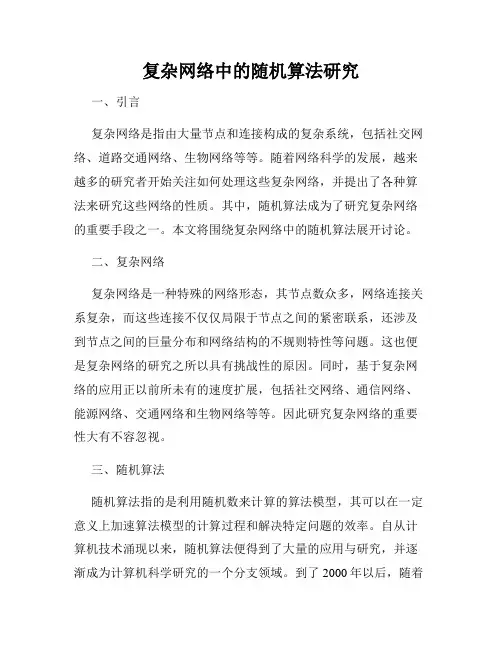 复杂网络中的随机算法研究

一、引言

复杂网络是指由大量节点和连接构成的复杂系统，包括社交网络、道路交通网络、生物网络等等。随着网络科学的发展，越来越多的研究者开始关注如何处理这些复杂网络，并提出了各种算法来研究这些网络的性质。其中，随机算法成为了研究复杂网络的重要手段之一。本文将围绕复杂网络中的随机算法展开讨论。

二、复杂网络

复杂网络是一种特殊的网络形态，其节点数众多，网络连接关系复杂，而这些连接不仅仅局限于节点之间的紧密联系，还涉及到节点之间的巨量分布和网络结构的不规则特性等问题。这也便是复杂网络的研究之所以具有挑战性的原因。同时，基于复杂网络的应用正以前所未有的速度扩展，包括社交网络、通信网络、能源网络、交通网络和生物网络等等。因此研究复杂网络的重要性大有不容忽视。

三、随机算法

随机算法指的是利用随机数来计算的算法模型，其可以在一定意义上加速算法模型的计算过程和解决特定问题的效率。自从计算机技术涌现以来，随机算法便得到了大量的应用与研究，并逐渐成为计算机科学研究的一个分支领域。到了 2000 年以后，随着